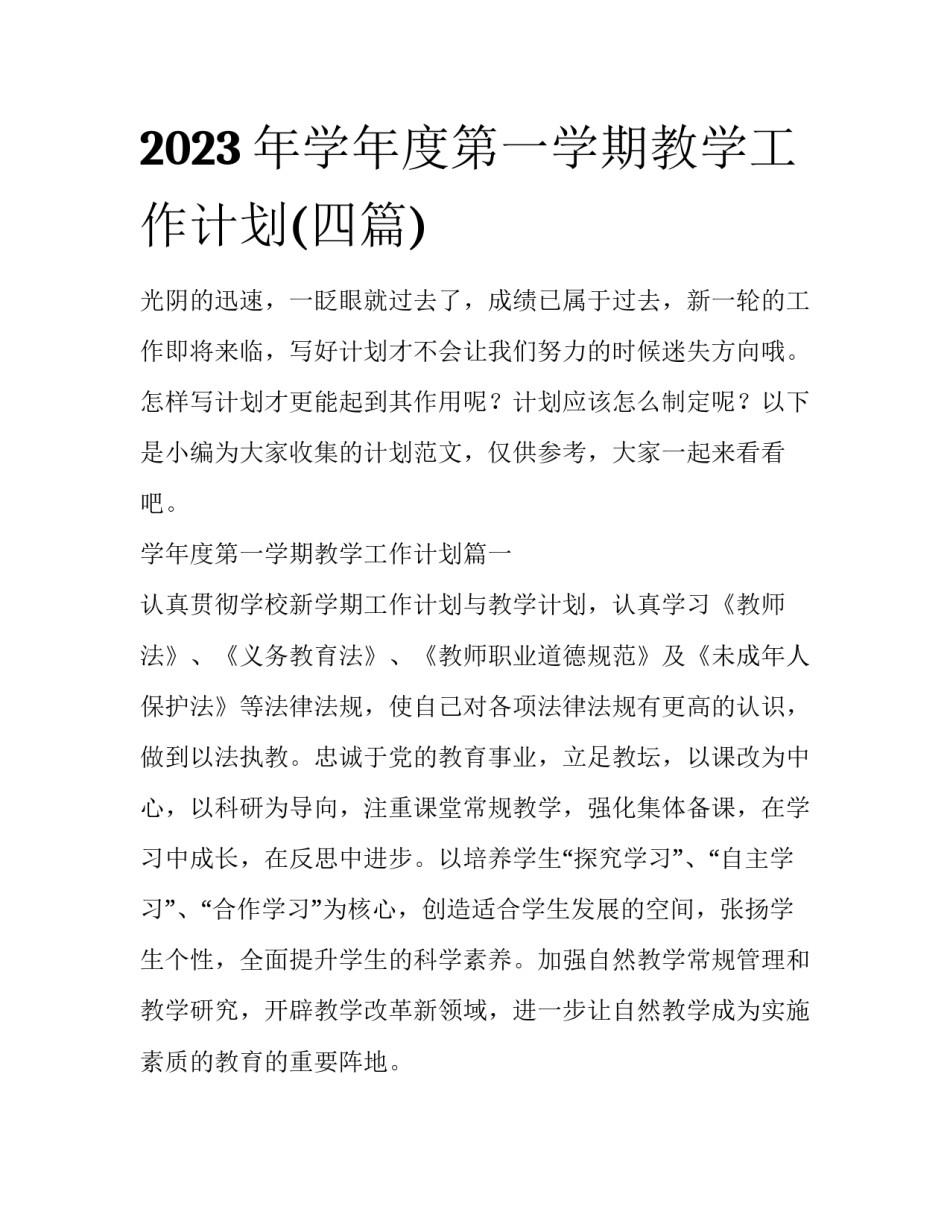 2023 年学年度第一学期教学工作计划(四篇)

光阴的迅速，一眨眼就过去了，成绩已属于过去，新一轮的工作即将来临，写好计划才不会让我们努力的时候迷失方向哦。怎样写计划才更能起到其作用呢？计划应该怎么制定呢？以下是小编为大家收集的计划范文，仅供参考，大家一起来看看吧。

学年度第一学期教学工作计划篇一

认真贯彻学校新学期工作计划与教学计划，认真学习《教师法》、《义务教育法》、《教师职业道德规范》及《未成年人保护法》等法律法规，使自己对各项法律法规有更高的认识，做到以法执教。忠诚于党的教育事业，立足教坛，以课改为中心，以科研为导向，注重课堂常规教学，强化集体备课，在学习中成长，在反思中进步。以培养学生“探究学习”、“自主学习”、“合作学习”为核心，创造适合学生发展的空间，张扬学生个性，全面提升学生的科学素养。加强自然教学常规管理和教学研究，开辟教学改革新领域，进一步让自然教学成为实施素质的教育的重要阵地。